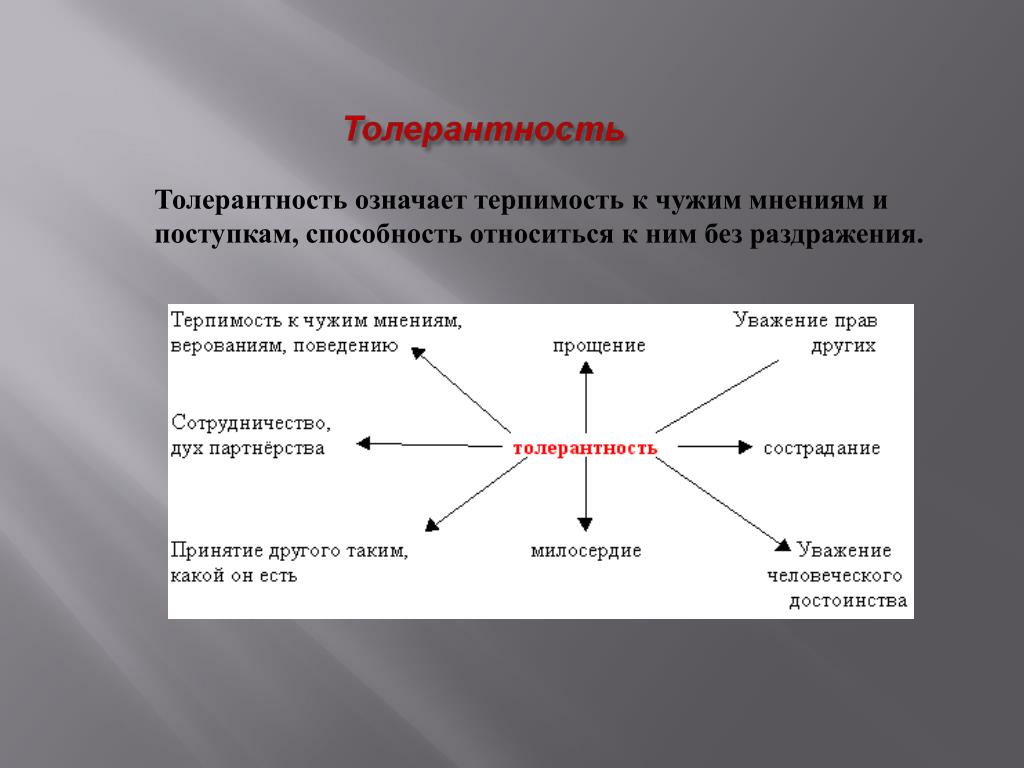 Толерантность

Толерантность означает терпимость к чужим мнениям и поступкам, способность относиться к ним без раздражения.

Терпимость к чужим мнениям, верованиям, поведению

прощение

Уважение прав других

Сотрудничество, дух партнёрства

толерантность

сострадание

Принятие другого таким, какой он есть

милосердие

Уважение человеческого достоинства